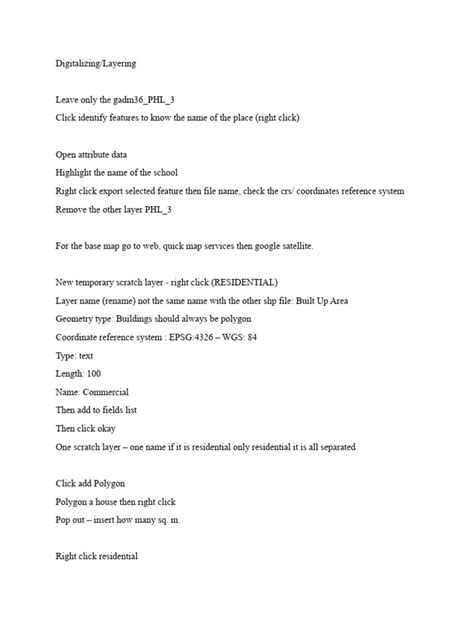 Digitalizing/Layering

Leave only the gadm36_PHL_3
Click identify features to know the name of the place (right click)

Open attribute data
Highlight the name of the school
Right click export selected feature then file name, check the crs/ coordinates reference system
Remove the other layer PHL_3

For the base map go to web, quick map services then google satellite.

New temporary scratch layer - right click (RESIDENTIAL)
Layer name (rename) not the same name with the other shp file: Built Up Area
Geometry type: Buildings should always be polygon
Coordinate reference system : EPSG:4326 – WGS: 84
Type: text
Length: 100
Name: Commercial
Then add to fields list
Then click okay
One scratch layer – one name if it is residential only residential it is all separated

Click add Polygon
Polygon a house then right click
Pop out – insert how many sq. m.

Right click residential